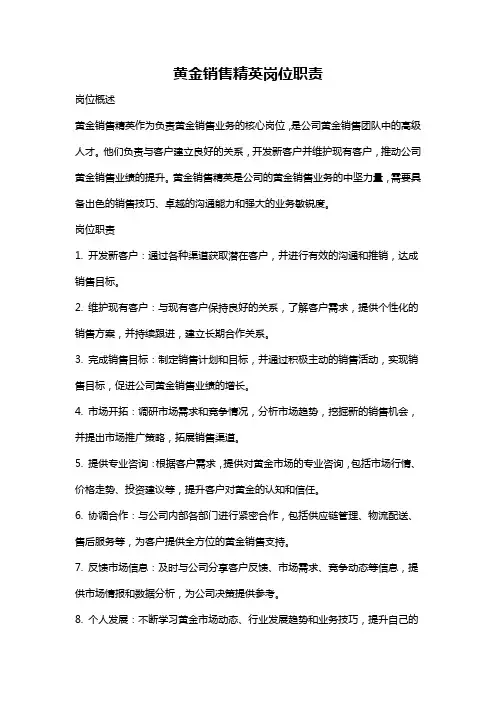 黄金销售精英岗位职责

岗位概述

黄金销售精英作为负责黄金销售业务的核心岗位，是公司黄金销售团队中的高级人才。他们负责与客户建立良好的关系，开发新客户并维护现有客户，推动公司黄金销售业绩的提升。黄金销售精英是公司的黄金销售业务的中坚力量，需要具备出色的销售技巧、卓越的沟通能力和强大的业务敏锐度。

岗位职责

1. 开发新客户：通过各种渠道获取潜在客户，并进行有效的沟通和推销，达成销售目标。

2. 维护现有客户：与现有客户保持良好的关系，了解客户需求，提供个性化的销售方案，并持续跟进，建立长期合作关系。

3. 完成销售目标：制定销售计划和目标，并通过积极主动的销售活动，实现销售目标，促进公司黄金销售业绩的增长。

4. 市场开拓：调研市场需求和竞争情况，分析市场趋势，挖掘新的销售机会，并提出市场推广策略，拓展销售渠道。

5. 提供专业咨询：根据客户需求，提供对黄金市场的专业咨询，包括市场行情、价格走势、投资建议等，提升客户对黄金的认知和信任。

6. 协调合作：与公司内部各部门进行紧密合作，包括供应链管理、物流配送、售后服务等，为客户提供全方位的黄金销售支持。

7. 反馈市场信息：及时与公司分享客户反馈、市场需求、竞争动态等信息，提供市场情报和数据分析，为公司决策提供参考。

8. 个人发展：不断学习黄金市场动态、行业发展趋势和业务技巧，提升自己的